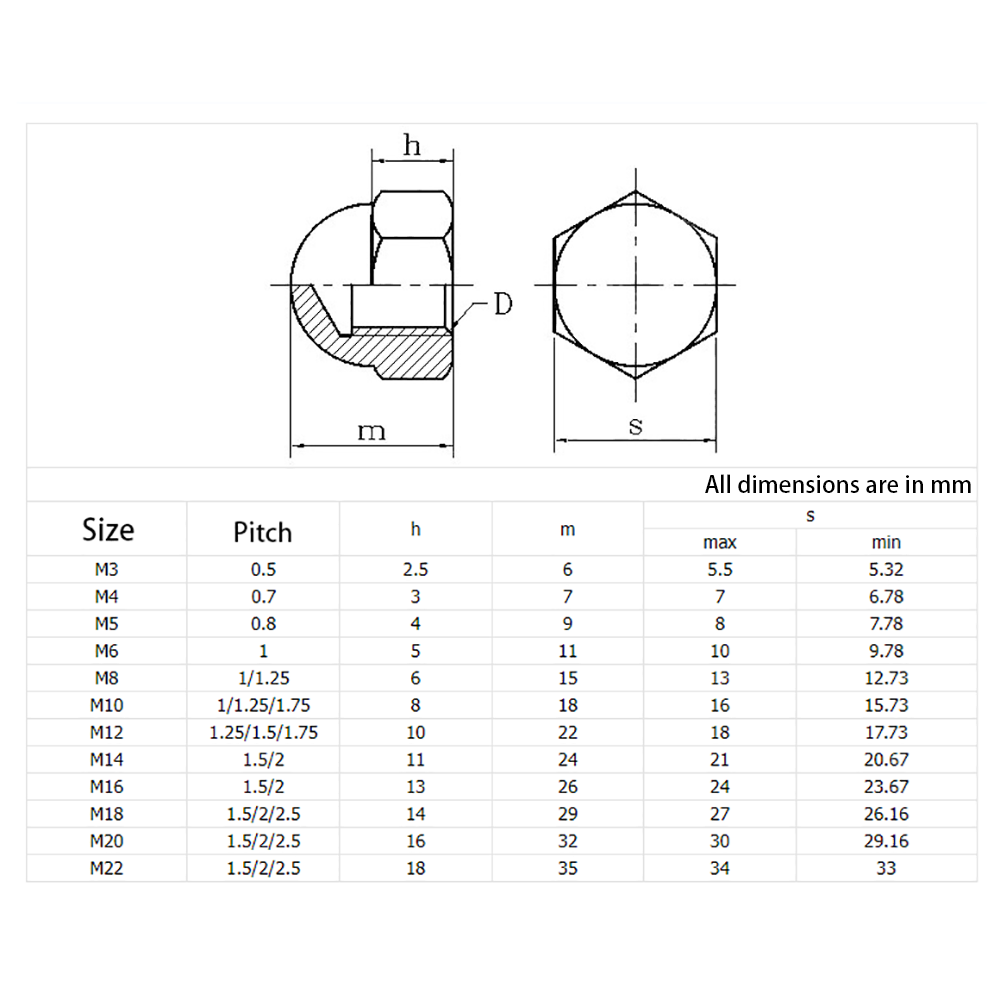 h

D

m

s

All dimensions are in mm

| Size | Pitch | h | m | s max | s min |
|---|---|---|---|---|---|
| M3 | 0.5 | 2.5 | 6 | 5.5 | 5.32 |
| M4 | 0.7 | 3 | 7 | 7 | 6.78 |
| M5 | 0.8 | 4 | 9 | 8 | 7.78 |
| M6 | 1 | 5 | 11 | 10 | 9.78 |
| M8 | 1/1.25 | 6 | 15 | 13 | 12.73 |
| M10 | 1/1.25/1.75 | 8 | 18 | 16 | 15.73 |
| M12 | 1.25/1.5/1.75 | 10 | 22 | 18 | 17.73 |
| M14 | 1.5/2 | 11 | 24 | 21 | 20.67 |
| M16 | 1.5/2 | 13 | 26 | 24 | 23.67 |
| M18 | 1.5/2/2.5 | 14 | 29 | 27 | 26.16 |
| M20 | 1.5/2/2.5 | 16 | 32 | 30 | 29.16 |
| M22 | 1.5/2/2.5 | 18 | 35 | 34 | 33 |